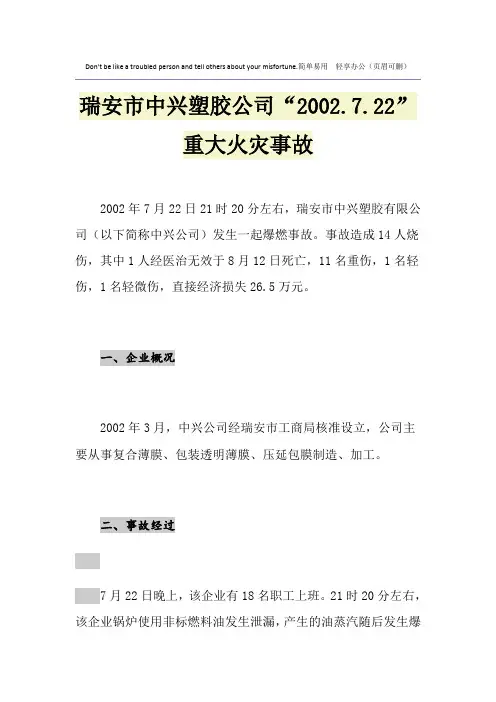 Don't be like a troubled person and tell others about your misfortune.简单易用 轻享办公（页眉可删）

瑞安市中兴塑胶公司“2002.7.22”重大火灾事故

2002年7月22日21时20分左右，瑞安市中兴塑胶有限公司（以下简称中兴公司）发生一起爆燃事故。事故造成14人烧伤，其中1人经医治无效于8月12日死亡，11名重伤，1名轻伤，1名轻微伤，直接经济损失26.5万元。

一、企业概况

2002年3月，中兴公司经瑞安市工商局核准设立，公司主要从事复合薄膜、包装透明薄膜、压延包膜制造、加工。

二、事故经过

7月22日晚上，该企业有18名职工上班。21时20分左右，该企业锅炉使用非标燃料油发生泄漏，产生的油蒸汽随后发生爆